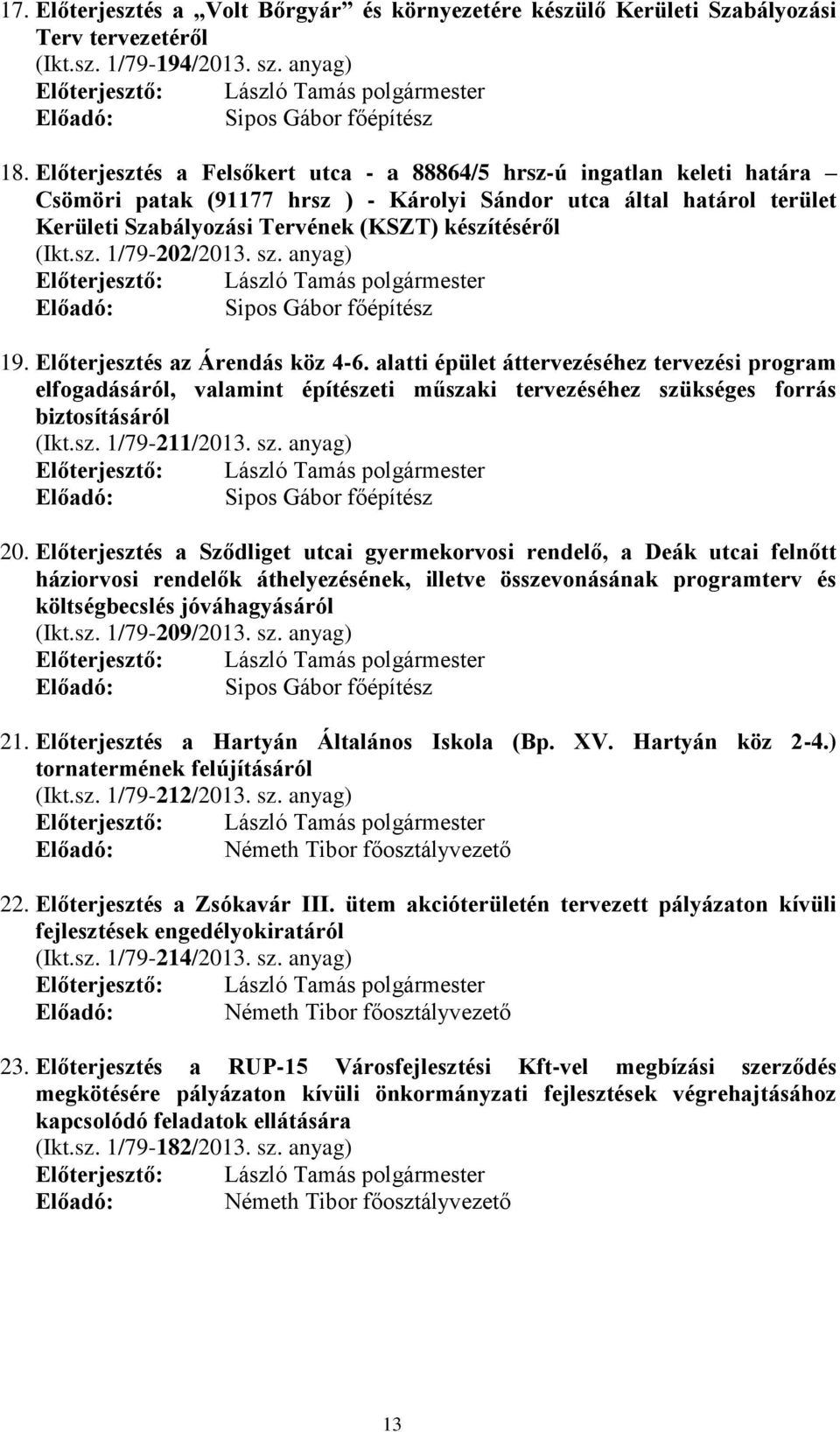 17. Előterjesztés a „Volt Bőrgyár” és környezetére készülő Kerületi Szabályozási Terv tervezetéről
(Ikt.sz. 1/79-194/2013. sz. anyag)
Előterjesztő: László Tamás polgármester
Előadó: Sipos Gábor főépítész

18. Előterjesztés a Felsőkert utca - a 88864/5 hrsz-ú ingatlan keleti határa – Csömöri patak (91177 hrsz ) - Károlyi Sándor utca által határol terület Kerületi Szabályozási Tervének (KSZT) készítéséről
(Ikt.sz. 1/79-202/2013. sz. anyag)
Előterjesztő: László Tamás polgármester
Előadó: Sipos Gábor főépítész

19. Előterjesztés az Árendás köz 4-6. alatti épület áttervezéséhez tervezési program elfogadásáról, valamint építészeti műszaki tervezéséhez szükséges forrás biztosításáról
(Ikt.sz. 1/79-211/2013. sz. anyag)
Előterjesztő: László Tamás polgármester
Előadó: Sipos Gábor főépítész

20. Előterjesztés a Sződliget utcai gyermekorvosi rendelő, a Deák utcai felnőtt háziorvosi rendelők áthelyezésének, illetve összevonásának programterv és költségbecslés jóváhagyásáról
(Ikt.sz. 1/79-209/2013. sz. anyag)
Előterjesztő: László Tamás polgármester
Előadó: Sipos Gábor főépítész

21. Előterjesztés a Hartyán Általános Iskola (Bp. XV. Hartyán köz 2-4.) tornatermének felújításáról
(Ikt.sz. 1/79-212/2013. sz. anyag)
Előterjesztő: László Tamás polgármester
Előadó: Németh Tibor főosztályvezető

22. Előterjesztés a Zsókavár III. ütem akcióterületén tervezett pályázaton kívüli fejlesztések engedélyokiratáról
(Ikt.sz. 1/79-214/2013. sz. anyag)
Előterjesztő: László Tamás polgármester
Előadó: Németh Tibor főosztályvezető

23. Előterjesztés a RUP-15 Városfejlesztési Kft-vel megbízási szerződés megkötésére pályázaton kívüli önkormányzati fejlesztések végrehajtásához kapcsolódó feladatok ellátására
(Ikt.sz. 1/79-182/2013. sz. anyag)
Előterjesztő: László Tamás polgármester
Előadó: Németh Tibor főosztályvezető

13